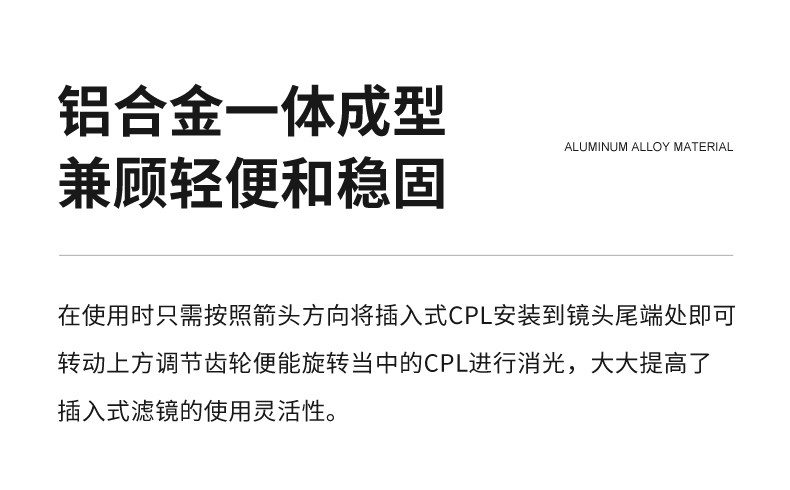 铝合金一体成型
兼顾轻便和稳固

ALUMINUM ALLOY MATERIAL

在使用时只需按照箭头方向将插入式CPL安装到镜头尾端处即可转动上方调节齿轮便能旋转当中的CPL进行消光，大大提高了插入式滤镜的使用灵活性。